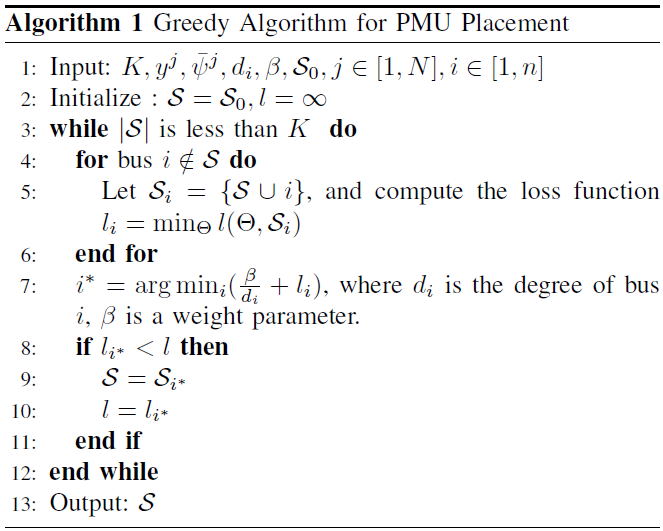 Algorithm 1 Greedy Algorithm for PMU Placement

1: Input: $K, y^j, \bar{\psi}^j, d_i, \beta, \mathcal{S}_0, j \in [1, N], i \in [1, n]$
2: Initialize : $\mathcal{S} = \mathcal{S}_0, l = \infty$
3: while $|\mathcal{S}|$ is less than $K$ do
4: for bus $i \notin \mathcal{S}$ do
5: Let $\mathcal{S}_i = \{\mathcal{S} \cup i\}$, and compute the loss function $l_i = \min_\Theta l(\Theta, \mathcal{S}_i)$
6: end for
7: $i^* = \arg\min_i(\frac{\beta}{d_i} + l_i)$, where $d_i$ is the degree of bus $i$, $\beta$ is a weight parameter.
8: if $l_{i^*} < l$ then
9: $\mathcal{S} = \mathcal{S}_{i^*}$
10: $l = l_{i^*}$
11: end if
12: end while
13: Output: $\mathcal{S}$